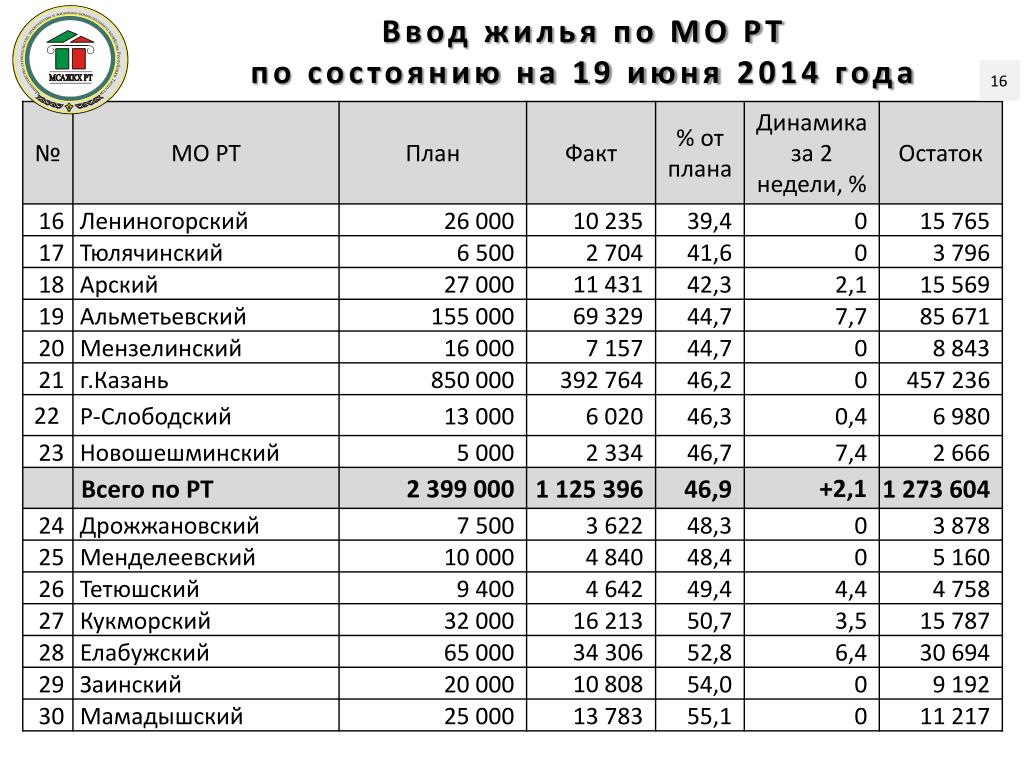 МСАЖКХ РТ

Ввод жилья по МО РТ
по состоянию на 19 июня 2014 года

16

| № | МО РТ | План | Факт | % от плана | Динамика за 2 недели, % | Остаток |
|---|---|---|---|---|---|---|
| 16 | Лениногорский | 26 000 | 10 235 | 39,4 | 0 | 15 765 |
| 17 | Тюлячинский | 6 500 | 2 704 | 41,6 | 0 | 3 796 |
| 18 | Арский | 27 000 | 11 431 | 42,3 | 2,1 | 15 569 |
| 19 | Альметьевский | 155 000 | 69 329 | 44,7 | 7,7 | 85 671 |
| 20 | Мензелинский | 16 000 | 7 157 | 44,7 | 0 | 8 843 |
| 21 | г.Казань | 850 000 | 392 764 | 46,2 | 0 | 457 236 |
| 22 | Р-Слободский | 13 000 | 6 020 | 46,3 | 0,4 | 6 980 |
| 23 | Новошешминский | 5 000 | 2 334 | 46,7 | 7,4 | 2 666 |
|  | Всего по РТ | 2 399 000 | 1 125 396 | 46,9 | +2,1 | 1 273 604 |
| 24 | Дрожжановский | 7 500 | 3 622 | 48,3 | 0 | 3 878 |
| 25 | Менделеевский | 10 000 | 4 840 | 48,4 | 0 | 5 160 |
| 26 | Тетюшский | 9 400 | 4 642 | 49,4 | 4,4 | 4 758 |
| 27 | Кукморский | 32 000 | 16 213 | 50,7 | 3,5 | 15 787 |
| 28 | Елабужский | 65 000 | 34 306 | 52,8 | 6,4 | 30 694 |
| 29 | Заинский | 20 000 | 10 808 | 54,0 | 0 | 9 192 |
| 30 | Мамадышский | 25 000 | 13 783 | 55,1 | 0 | 11 217 |